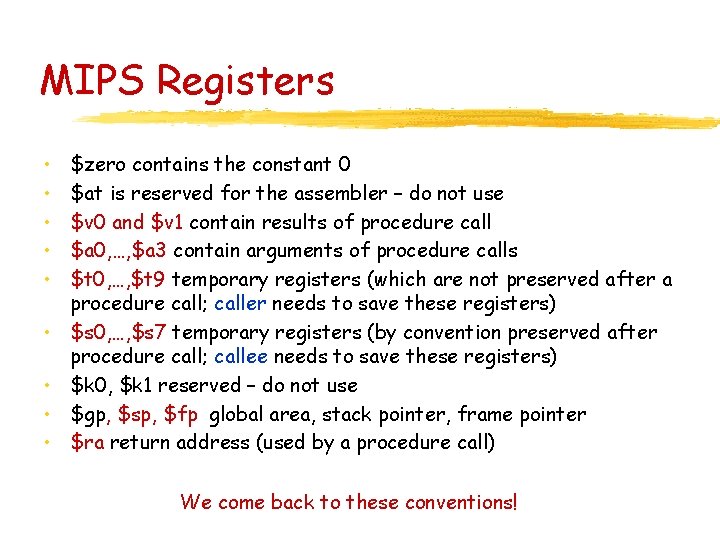 MIPS Registers

• $zero contains the constant 0
• $at is reserved for the assembler – do not use
• $v0 and $v1 contain results of procedure call
• $a0,…,$a3 contain arguments of procedure calls
• $t0,…,$t9 temporary registers (which are not preserved after a procedure call; caller needs to save these registers)
• $s0,…,$s7 temporary registers (by convention preserved after procedure call; callee needs to save these registers)
• $k0, $k1 reserved – do not use
• $gp, $sp, $fp global area, stack pointer, frame pointer
• $ra return address (used by a procedure call)

We come back to these conventions!